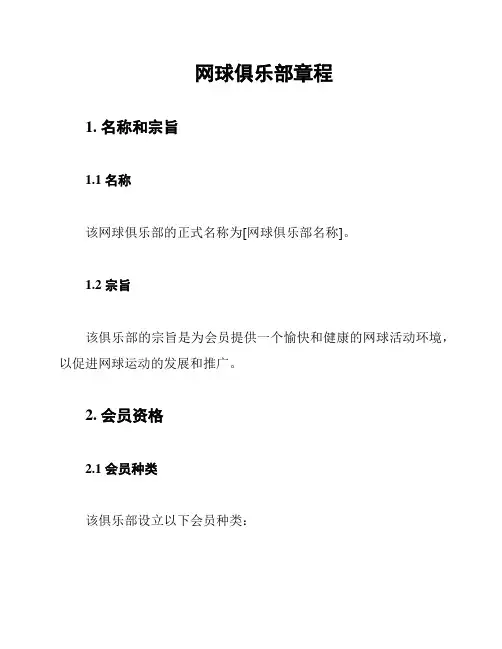 网球俱乐部章程

1. 名称和宗旨

1.1 名称

该网球俱乐部的正式名称为[网球俱乐部名称]。

1.2 宗旨

该俱乐部的宗旨是为会员提供一个愉快和健康的网球活动环境，以促进网球运动的发展和推广。

2. 会员资格

2.1 会员种类

该俱乐部设立以下会员种类：